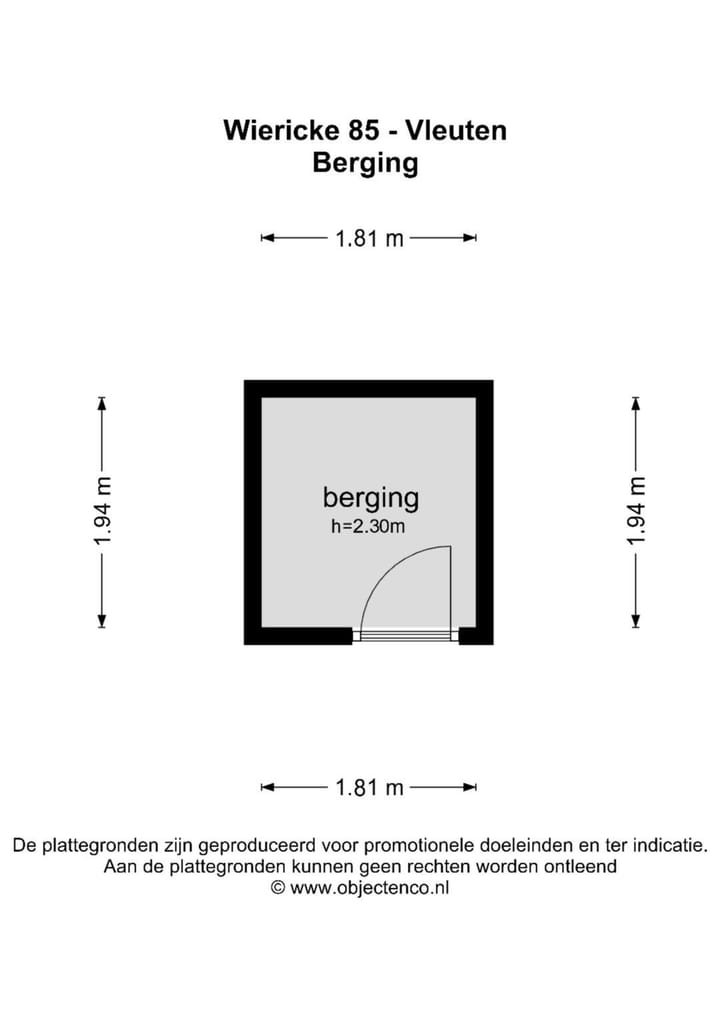 Wiericke 85 - Vleuten
Berging

1.81 m

1.94 m

berging
h=2.30m

1.94 m

1.81 m

De plattegronden zijn geproduceerd voor promotionele doeleinden en ter indicatie.
Aan de plattegronden kunnen geen rechten worden ontleend
© www.objectenco.nl